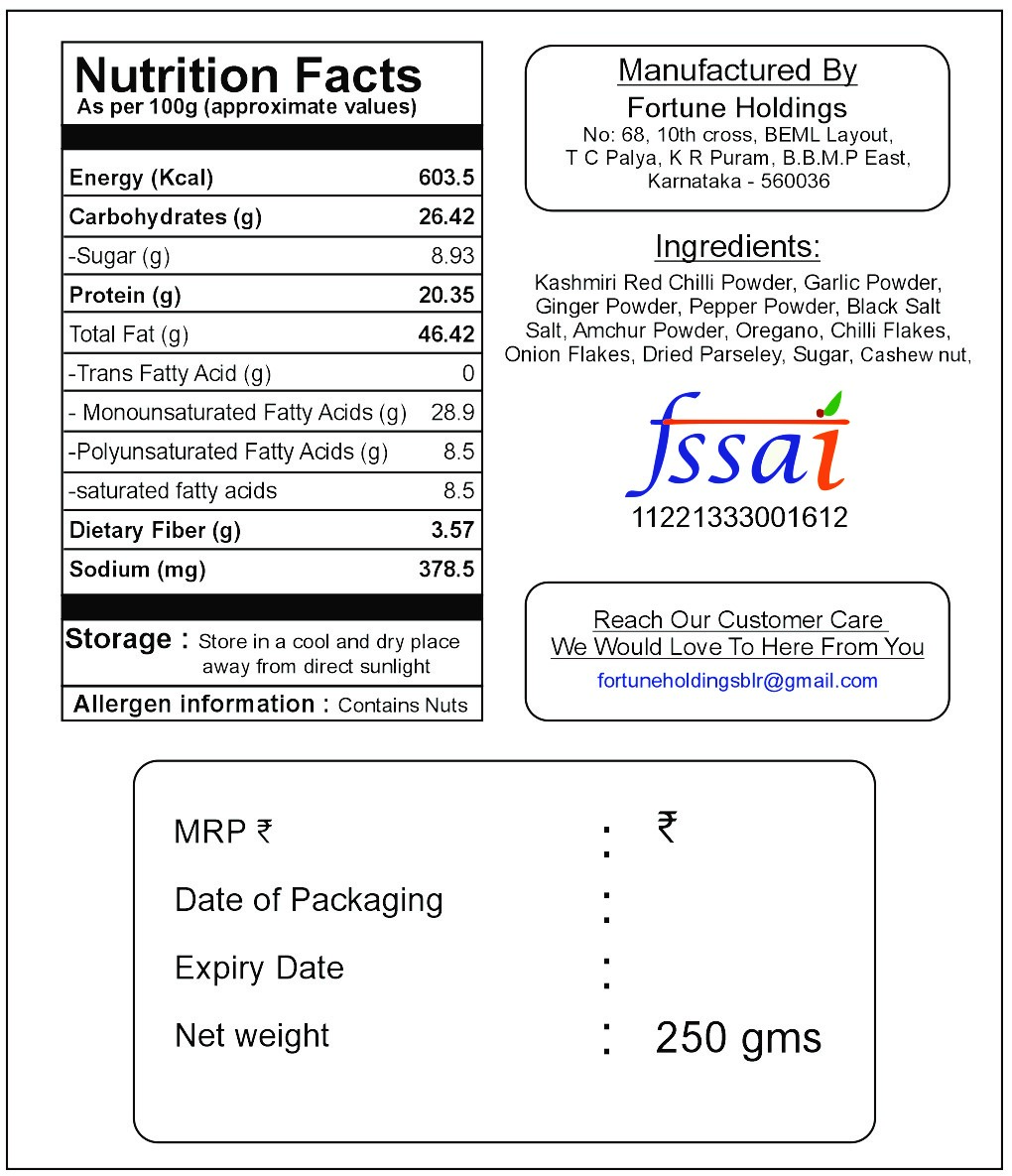 Nutrition Facts
As per 100g (approximate values)

| | |
|---|---|
| Energy (Kcal) | 603.5 |
| Carbohydrates (g) | 26.42 |
| -Sugar (g) | 8.93 |
| Protein (g) | 20.35 |
| Total Fat (g) | 46.42 |
| -Trans Fatty Acid (g) | 0 |
| - Monounsaturated Fatty Acids (g) | 28.9 |
| -Polyunsaturated Fatty Acids (g) | 8.5 |
| -saturated fatty acids | 8.5 |
| Dietary Fiber (g) | 3.57 |
| Sodium (mg) | 378.5 |

Storage : Store in a cool and dry place away from direct sunlight

Allergen information : Contains Nuts

Manufactured By
Fortune Holdings
No: 68, 10th cross, BEML Layout, T C Palya, K R Puram, B.B.M.P East, Karnataka - 560036

Ingredients:
Kashmiri Red Chilli Powder, Garlic Powder, Ginger Powder, Pepper Powder, Black Salt Salt, Amchur Powder, Oregano, Chilli Flakes, Onion Flakes, Dried Parseley, Sugar, Cashew nut,

fssai
11221333001612

Reach Our Customer Care
We Would Love To Here From You
fortuneholdingsblr@gmail.com

MRP ₹ : ₹
Date of Packaging :
Expiry Date :
Net weight : 250 gms